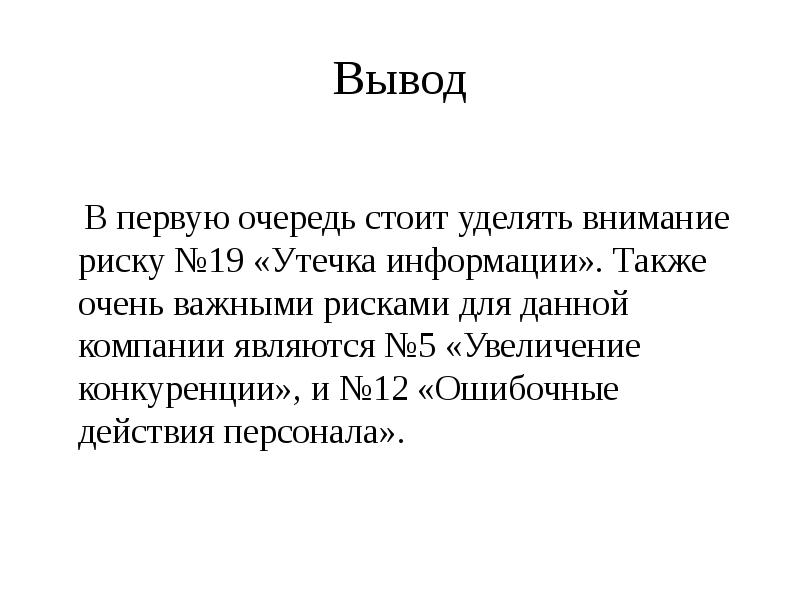 Вывод

В первую очередь стоит уделять внимание риску №19 «Утечка информации». Также очень важными рисками для данной компании являются №5 «Увеличение конкуренции», и №12 «Ошибочные действия персонала».